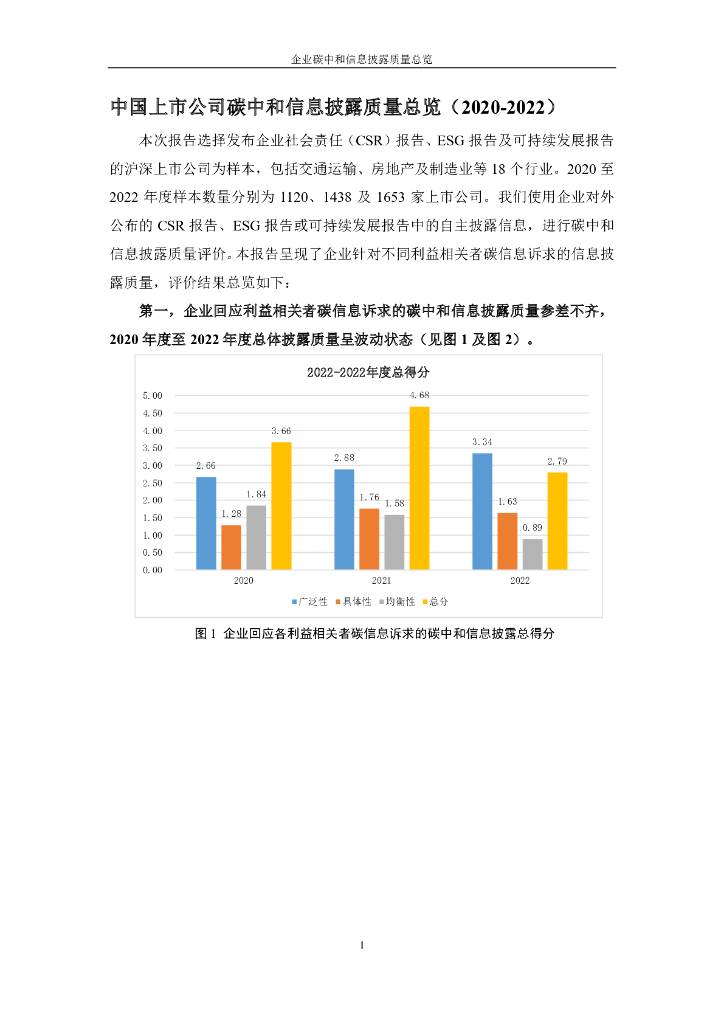 企业碳中和信息披露质量总览

中国上市公司碳中和信息披露质量总览（2020-2022）

本次报告选择发布企业社会责任（CSR）报告、ESG 报告及可持续发展报告的沪深上市公司为样本，包括交通运输、房地产及制造业等 18 个行业。2020 至 2022 年度样本数量分别为 1120、1438 及 1653 家上市公司。我们使用企业对外公布的 CSR 报告、ESG 报告或可持续发展报告中的自主披露信息，进行碳中和信息披露质量评价。本报告呈现了企业针对不同利益相关者碳信息诉求的信息披露质量，评价结果总览如下：

第一，企业回应利益相关者碳信息诉求的碳中和信息披露质量参差不齐，2020 年度至 2022 年度总体披露质量呈波动状态（见图 1 及图 2）。

2022-2022年度总得分

5.00
4.50
4.00
3.50
3.00
2.50
2.00
1.50
1.00
0.50
0.00

2.66 1.28 1.84 3.66
2.88 1.76 1.58 4.68
3.34 1.63 0.89 2.79

2020 2021 2022

广泛性 具体性 均衡性 总分

图 1 企业回应各利益相关者碳信息诉求的碳中和信息披露总得分

1